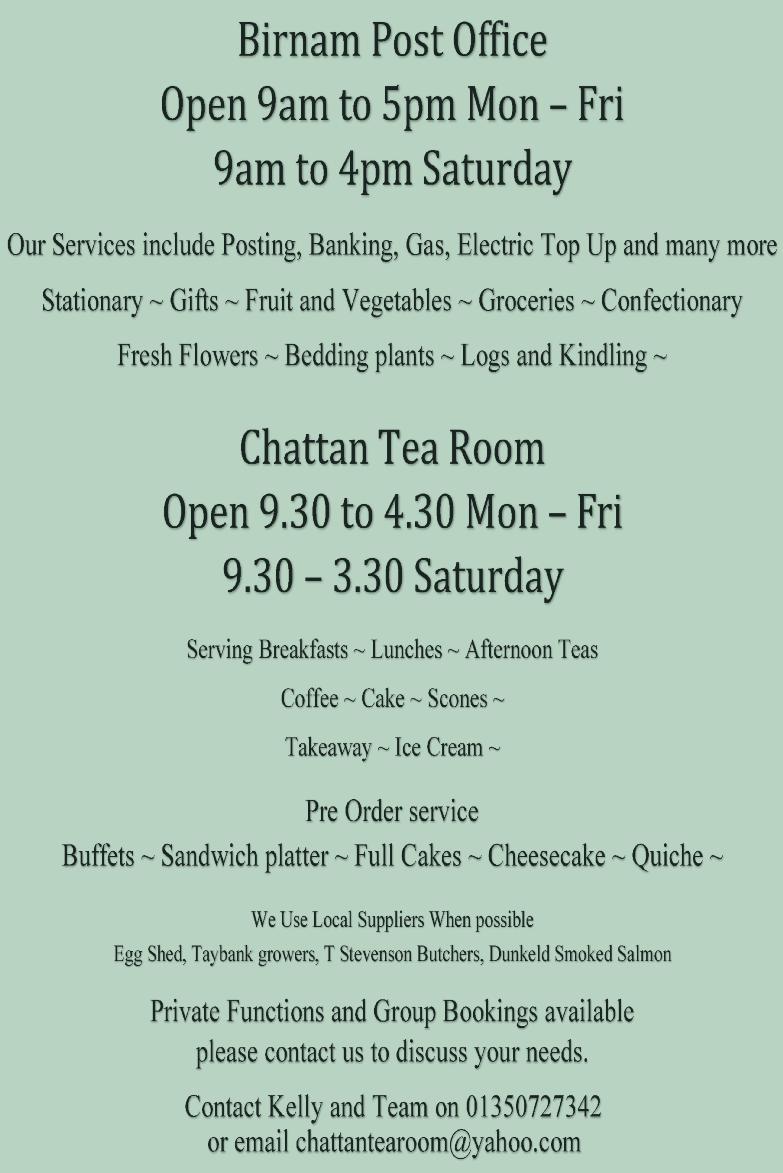 Birnam Post Office
Open 9am to 5pm Mon – Fri
9am to 4pm Saturday

Our Services include Posting, Banking, Gas, Electric Top Up and many more

Stationary ~ Gifts ~ Fruit and Vegetables ~ Groceries ~ Confectionary

Fresh Flowers ~ Bedding plants ~ Logs and Kindling ~

Chattan Tea Room
Open 9.30 to 4.30 Mon – Fri
9.30 – 3.30 Saturday

Serving Breakfasts ~ Lunches ~ Afternoon Teas

Coffee ~ Cake ~ Scones ~

Takeaway ~ Ice Cream ~

Pre Order service
Buffets ~ Sandwich platter ~ Full Cakes ~ Cheesecake ~ Quiche ~

We Use Local Suppliers When possible
Egg Shed, Taybank growers, T Stevenson Butchers, Dunkeld Smoked Salmon

Private Functions and Group Bookings available
please contact us to discuss your needs.

Contact Kelly and Team on 01350727342
or email chattantearoom@yahoo.com